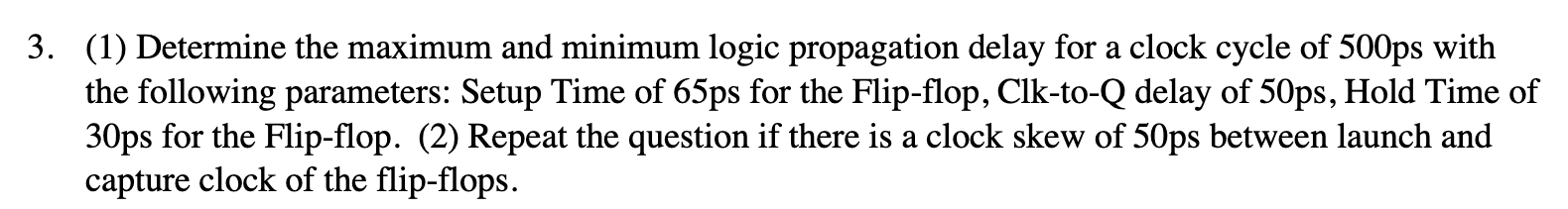 3. (1) Determine the maximum and minimum logic propagation delay for a clock cycle of 500ps with the following parameters: Setup Time of 65ps for the Flip-flop, Clk-to-Q delay of 50ps, Hold Time of 30ps for the Flip-flop. (2) Repeat the question if there is a clock skew of 50ps between launch and capture clock of the flip-flops.